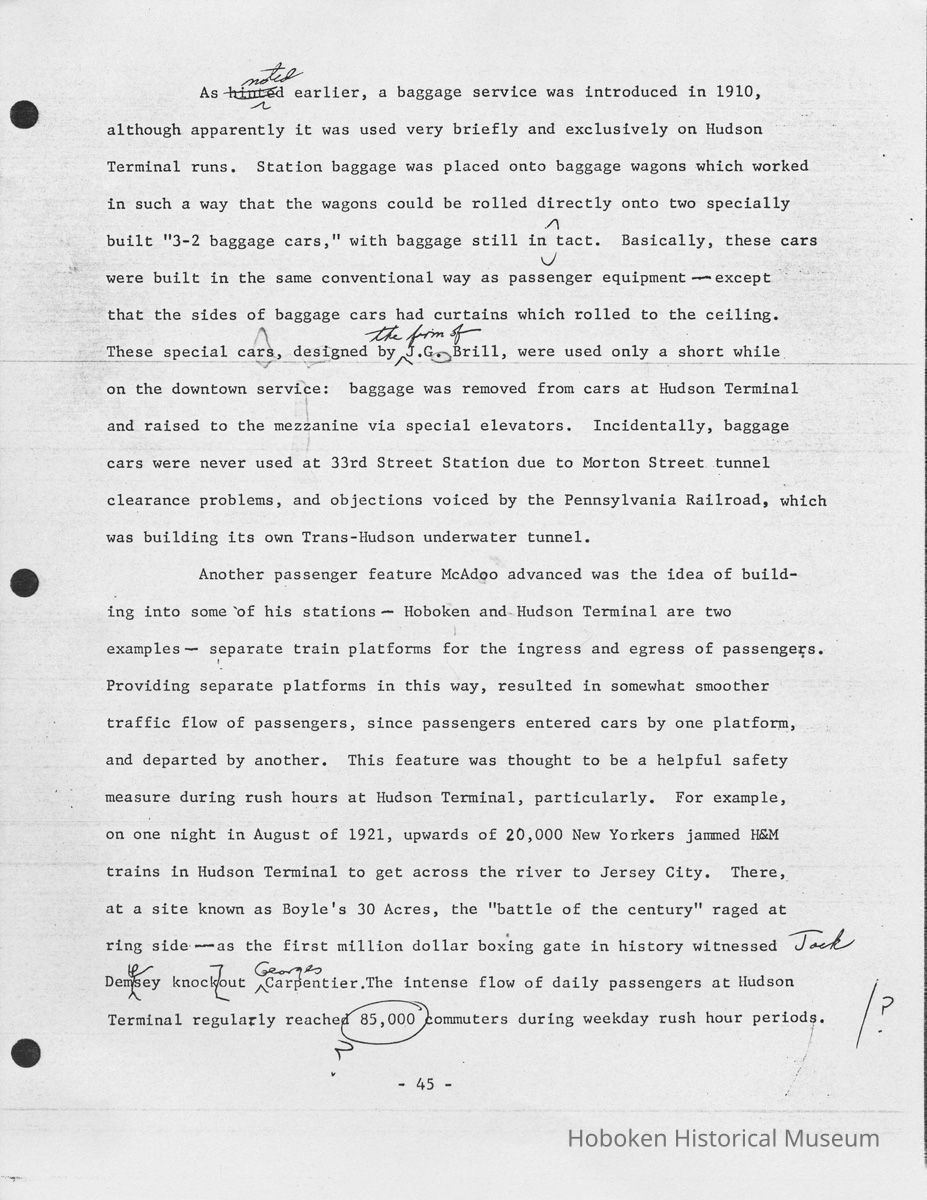 As ~~hinted~~ noted earlier, a baggage service was introduced in 1910, although apparently it was used very briefly and exclusively on Hudson Terminal runs. Station baggage was placed onto baggage wagons which worked in such a way that the wagons could be rolled directly onto two specially built "3-2 baggage cars," with baggage still in tact. Basically, these cars were built in the same conventional way as passenger equipment — except that the sides of baggage cars had curtains which rolled to the ceiling. These special cars, designed by the firm of J.G. Brill, were used only a short while on the downtown service: baggage was removed from cars at Hudson Terminal and raised to the mezzanine via special elevators. Incidentally, baggage cars were never used at 33rd Street Station due to Morton Street tunnel clearance problems, and objections voiced by the Pennsylvania Railroad, which was building its own Trans-Hudson underwater tunnel.

Another passenger feature McAdoo advanced was the idea of building into some of his stations — Hoboken and Hudson Terminal are two examples — separate train platforms for the ingress and egress of passengers. Providing separate platforms in this way, resulted in somewhat smoother traffic flow of passengers, since passengers entered cars by one platform, and departed by another. This feature was thought to be a helpful safety measure during rush hours at Hudson Terminal, particularly. For example, on one night in August of 1921, upwards of 20,000 New Yorkers jammed H&M trains in Hudson Terminal to get across the river to Jersey City. There, at a site known as Boyle's 30 Acres, the "battle of the century" raged at ring side — as the first million dollar boxing gate in history witnessed Jack Demsey knockout Georges Carpentier. The intense flow of daily passengers at Hudson Terminal regularly reached 85,000 commuters during weekday rush hour periods. ?

?

- 45 -

Hoboken Historical Museum